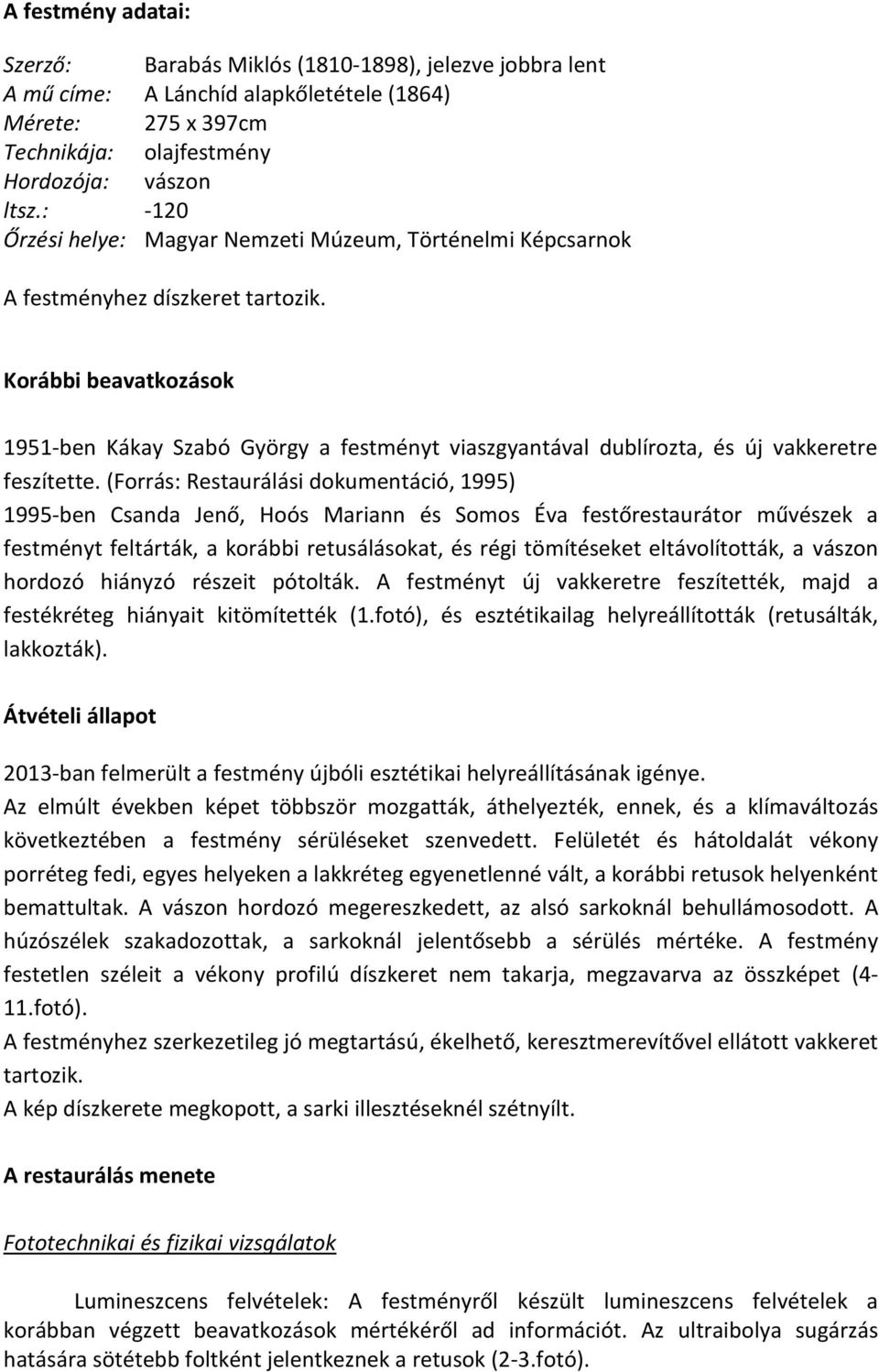 A festmény adatai:

Szerző: Barabás Miklós (1810-1898), jelezve jobbra lent
A mű címe: A Lánchíd alapkőletétele (1864)
Mérete: 275 x 397cm
Technikája: olajfestmény
Hordozója: vászon
ltsz.: -120
Őrzési helye: Magyar Nemzeti Múzeum, Történelmi Képcsarnok

A festményhez díszkeret tartozik.

Korábbi beavatkozások

1951-ben Kákay Szabó György a festményt viaszgyantával dublírozta, és új vakkeretre feszítette. (Forrás: Restaurálási dokumentáció, 1995)
1995-ben Csanda Jenő, Hoós Mariann és Somos Éva festőrestaurátor művészek a festményt feltárták, a korábbi retusálásokat, és régi tömítéseket eltávolították, a vászon hordozó hiányzó részeit pótolták. A festményt új vakkeretre feszítették, majd a festékréteg hiányait kitömítették (1.fotó), és esztétikailag helyreállították (retusálták, lakkozták).

Átvételi állapot

2013-ban felmerült a festmény újbóli esztétikai helyreállításának igénye.
Az elmúlt években képet többször mozgatták, áthelyezték, ennek, és a klímaváltozás következtében a festmény sérüléseket szenvedett. Felületét és hátoldalát vékony porréteg fedi, egyes helyeken a lakkréteg egyenetlenné vált, a korábbi retusok helyenként bemattultak. A vászon hordozó megereszkedett, az alsó sarkoknál behullámosodott. A húzószélek szakadozottak, a sarkoknál jelentősebb a sérülés mértéke. A festmény festetlen széleit a vékony profilú díszkeret nem takarja, megzavarva az összképet (4-11.fotó).
A festményhez szerkezetileg jó megtartású, ékelhető, keresztmerevítővel ellátott vakkeret tartozik.
A kép díszkerete megkopott, a sarki illesztéseknél szétnyílt.

A restaurálás menete

Fototechnikai és fizikai vizsgálatok

Lumineszcens felvételek: A festményről készült lumineszcens felvételek a korábban végzett beavatkozások mértékéről ad információt. Az ultraibolya sugárzás hatására sötétebb foltként jelentkeznek a retusok (2-3.fotó).